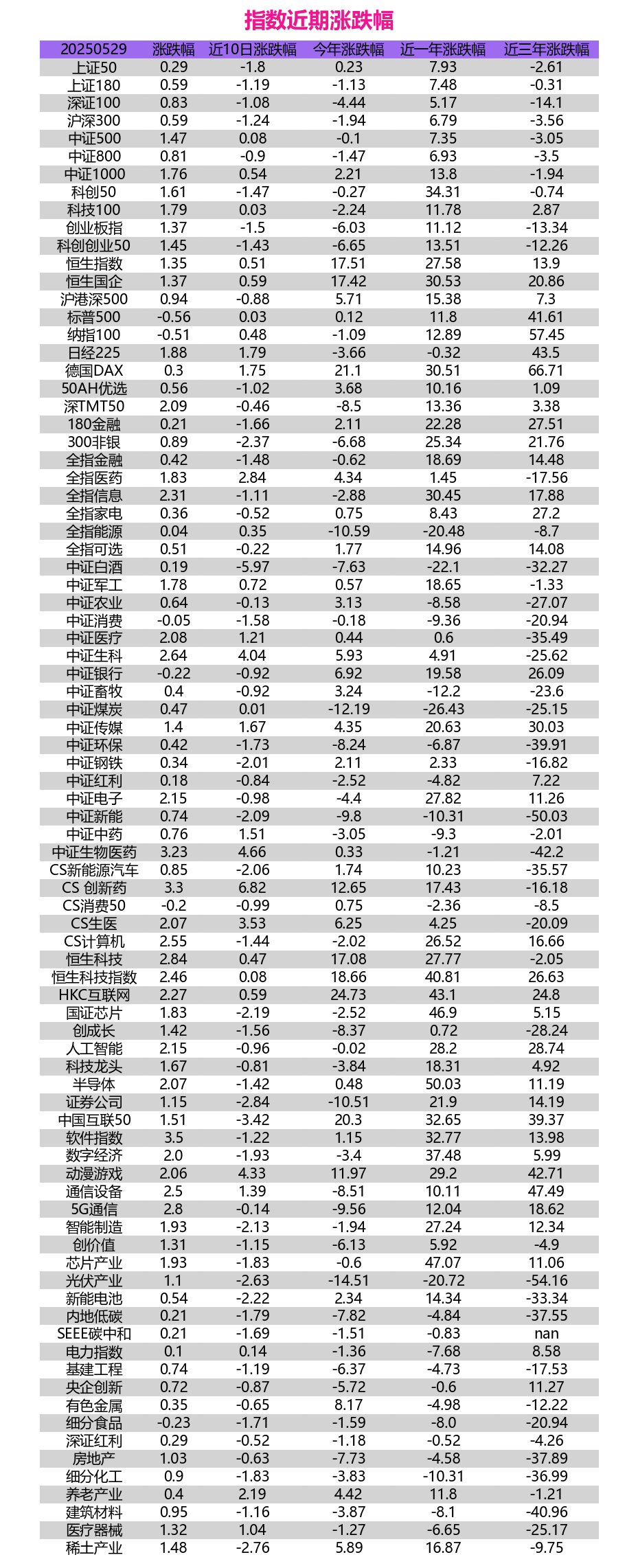 指数近期涨跌幅

| 20250529 | 涨跌幅 | 近10日涨跌幅 | 今年涨跌幅 | 近一年涨跌幅 | 近三年涨跌幅 |
|---|---|---|---|---|---|
| 上证50 | 0.29 | -1.8 | 0.23 | 7.93 | -2.61 |
| 上证180 | 0.59 | -1.19 | -1.13 | 7.48 | -0.31 |
| 深证100 | 0.83 | -1.08 | -4.44 | 5.17 | -14.1 |
| 沪深300 | 0.59 | -1.24 | -1.94 | 6.79 | -3.56 |
| 中证500 | 1.47 | 0.08 | -0.1 | 7.35 | -3.05 |
| 中证800 | 0.81 | -0.9 | -1.47 | 6.93 | -3.5 |
| 中证1000 | 1.76 | 0.54 | 2.21 | 13.8 | -1.94 |
| 科创50 | 1.61 | -1.47 | -0.27 | 34.31 | -0.74 |
| 科技100 | 1.79 | 0.03 | -2.24 | 11.78 | 2.87 |
| 创业板指 | 1.37 | -1.5 | -6.03 | 11.12 | -13.34 |
| 科创创业50 | 1.45 | -1.43 | -6.65 | 13.51 | -12.26 |
| 恒生指数 | 1.35 | 0.51 | 17.51 | 27.58 | 13.9 |
| 恒生国企 | 1.37 | 0.59 | 17.42 | 30.53 | 20.86 |
| 沪港深500 | 0.94 | -0.88 | 5.71 | 15.38 | 7.3 |
| 标普500 | -0.56 | 0.03 | 0.12 | 11.8 | 41.61 |
| 纳指100 | -0.51 | 0.48 | -1.09 | 12.89 | 57.45 |
| 日经225 | 1.88 | 1.79 | -3.66 | -0.32 | 43.5 |
| 德国DAX | 0.3 | 1.75 | 21.1 | 30.51 | 66.71 |
| 50AH优选 | 0.56 | -1.02 | 3.68 | 10.16 | 1.09 |
| 深TMT50 | 2.09 | -0.46 | -8.5 | 13.36 | 3.38 |
| 180金融 | 0.21 | -1.66 | 2.11 | 22.28 | 27.51 |
| 300非银 | 0.89 | -2.37 | -6.68 | 25.34 | 21.76 |
| 全指金融 | 0.42 | -1.48 | -0.62 | 18.69 | 14.48 |
| 全指医药 | 1.83 | 2.84 | 4.34 | 1.45 | -17.56 |
| 全指信息 | 2.31 | -1.11 | -2.88 | 30.45 | 17.88 |
| 全指家电 | 0.36 | -0.52 | 0.75 | 8.43 | 27.2 |
| 全指能源 | 0.04 | 0.35 | -10.59 | -20.48 | -8.7 |
| 全指可选 | 0.51 | -0.22 | 1.77 | 14.96 | 14.08 |
| 中证白酒 | 0.19 | -5.97 | -7.63 | -22.1 | -32.27 |
| 中证军工 | 1.78 | 0.72 | 0.57 | 18.65 | -1.33 |
| 中证农业 | 0.64 | -0.13 | 3.13 | -8.58 | -27.07 |
| 中证消费 | -0.05 | -1.58 | -0.18 | -9.36 | -20.94 |
| 中证医疗 | 2.08 | 1.21 | 0.44 | 0.6 | -35.49 |
| 中证生科 | 2.64 | 4.04 | 5.93 | 4.91 | -25.62 |
| 中证银行 | -0.22 | -0.92 | 6.92 | 19.58 | 26.09 |
| 中证畜牧 | 0.4 | -0.92 | 3.24 | -12.2 | -23.6 |
| 中证煤炭 | 0.47 | 0.01 | -12.19 | -26.43 | -25.15 |
| 中证传媒 | 1.4 | 1.67 | 4.35 | 20.63 | 30.03 |
| 中证环保 | 0.42 | -1.73 | -8.24 | -6.87 | -39.91 |
| 中证钢铁 | 0.34 | -2.01 | 2.11 | 2.33 | -16.82 |
| 中证红利 | 0.18 | -0.84 | -2.52 | -4.82 | 7.22 |
| 中证电子 | 2.15 | -0.98 | -4.4 | 27.82 | 11.26 |
| 中证新能 | 0.74 | -2.09 | -9.8 | -10.31 | -50.03 |
| 中证中药 | 0.76 | 1.51 | -3.05 | -9.3 | -2.01 |
| 中证生物医药 | 3.23 | 4.66 | 0.33 | -1.21 | -42.2 |
| CS新能源汽车 | 0.85 | -2.06 | 1.74 | 10.23 | -35.57 |
| CS 创新药 | 3.3 | 6.82 | 12.65 | 17.43 | -16.18 |
| CS消费50 | -0.2 | -0.99 | 0.75 | -2.36 | -8.5 |
| CS生医 | 2.07 | 3.53 | 6.25 | 4.25 | -20.09 |
| CS计算机 | 2.55 | -1.44 | -2.02 | 26.52 | 16.66 |
| 恒生科技 | 2.84 | 0.47 | 17.08 | 27.77 | -2.05 |
| 恒生科技指数 | 2.46 | 0.08 | 18.66 | 40.81 | 26.63 |
| HKC互联网 | 2.27 | 0.59 | 24.73 | 43.1 | 24.8 |
| 国证芯片 | 1.83 | -2.19 | -2.52 | 46.9 | 5.15 |
| 创成长 | 1.42 | -1.56 | -8.37 | 0.72 | -28.24 |
| 人工智能 | 2.15 | -0.96 | -0.02 | 28.2 | 28.74 |
| 科技龙头 | 1.67 | -0.81 | -3.84 | 18.31 | 4.92 |
| 半导体 | 2.07 | -1.42 | 0.48 | 50.03 | 11.19 |
| 证券公司 | 1.15 | -2.84 | -10.51 | 21.9 | 14.19 |
| 中国互联50 | 1.51 | -3.42 | 20.3 | 32.65 | 39.37 |
| 软件指数 | 3.5 | -1.22 | 1.15 | 32.77 | 13.98 |
| 数字经济 | 2.0 | -1.93 | -3.4 | 37.48 | 5.99 |
| 动漫游戏 | 2.06 | 4.33 | 11.97 | 29.2 | 42.71 |
| 通信设备 | 2.5 | 1.39 | -8.51 | 10.11 | 47.49 |
| 5G通信 | 2.8 | -0.14 | -9.56 | 12.04 | 18.62 |
| 智能制造 | 1.93 | -2.13 | -1.94 | 27.24 | 12.34 |
| 创价值 | 1.31 | -1.15 | -6.13 | 5.92 | -4.9 |
| 芯片产业 | 1.93 | -1.83 | -0.6 | 47.07 | 11.06 |
| 光伏产业 | 1.1 | -2.63 | -14.51 | -20.72 | -54.16 |
| 新能电池 | 0.54 | -2.22 | 2.34 | 14.34 | -33.34 |
| 内地低碳 | 0.21 | -1.79 | -7.82 | -4.84 | -37.55 |
| SEEE碳中和 | 0.21 | -1.69 | -1.51 | -0.83 | nan |
| 电力指数 | 0.1 | 0.14 | -1.36 | -7.68 | 8.58 |
| 基建工程 | 0.74 | -1.19 | -6.37 | -4.73 | -17.53 |
| 央企创新 | 0.72 | -0.87 | -5.72 | -0.6 | 11.27 |
| 有色金属 | 0.35 | -0.65 | 8.17 | -4.98 | -12.22 |
| 细分食品 | -0.23 | -1.71 | -1.59 | -8.0 | -20.94 |
| 深证红利 | 0.29 | -0.52 | -1.18 | -0.52 | -4.26 |
| 房地产 | 1.03 | -0.63 | -7.73 | -4.58 | -37.89 |
| 细分化工 | 0.9 | -1.83 | -3.83 | -10.31 | -36.99 |
| 养老产业 | 0.4 | 2.19 | 4.42 | 11.8 | -1.21 |
| 建筑材料 | 0.95 | -1.16 | -3.87 | -8.1 | -40.96 |
| 医疗器械 | 1.32 | 1.04 | -1.27 | -6.65 | -25.17 |
| 稀土产业 | 1.48 | -2.76 | 5.89 | 16.87 | -9.75 |